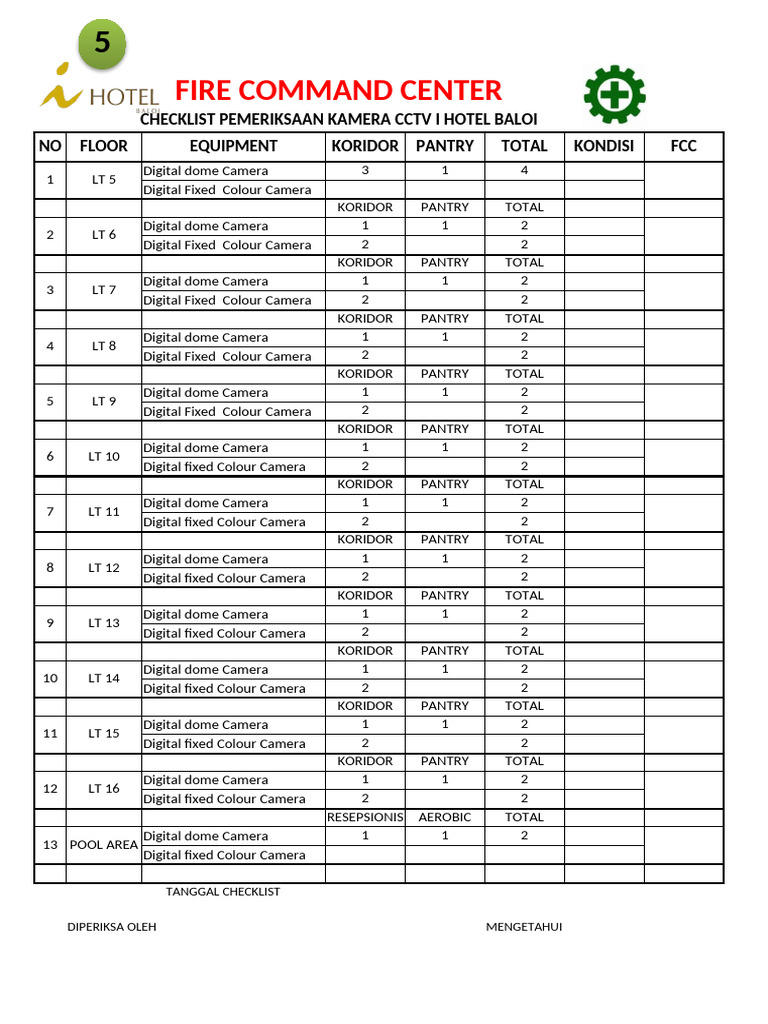 5

HOTEL BALOI

FIRE COMMAND CENTER

CHECKLIST PEMERIKSAAN KAMERA CCTV I HOTEL BALOI

| NO | FLOOR | EQUIPMENT | KORIDOR | PANTRY | TOTAL | KONDISI | FCC |
|---|---|---|---|---|---|---|---|
| 1 | LT 5 | Digital dome Camera | 3 | 1 | 4 | | |
| | | Digital Fixed Colour Camera | | | | | |
| | | | KORIDOR | PANTRY | TOTAL | | |
| 2 | LT 6 | Digital dome Camera | 1 | 1 | 2 | | |
| | | Digital Fixed Colour Camera | 2 | | 2 | | |
| | | | KORIDOR | PANTRY | TOTAL | | |
| 3 | LT 7 | Digital dome Camera | 1 | 1 | 2 | | |
| | | Digital Fixed Colour Camera | 2 | | 2 | | |
| | | | KORIDOR | PANTRY | TOTAL | | |
| 4 | LT 8 | Digital dome Camera | 1 | 1 | 2 | | |
| | | Digital Fixed Colour Camera | 2 | | 2 | | |
| | | | KORIDOR | PANTRY | TOTAL | | |
| 5 | LT 9 | Digital dome Camera | 1 | 1 | 2 | | |
| | | Digital Fixed Colour Camera | 2 | | 2 | | |
| | | | KORIDOR | PANTRY | TOTAL | | |
| 6 | LT 10 | Digital dome Camera | 1 | 1 | 2 | | |
| | | Digital fixed Colour Camera | 2 | | 2 | | |
| | | | KORIDOR | PANTRY | TOTAL | | |
| 7 | LT 11 | Digital dome Camera | 1 | 1 | 2 | | |
| | | Digital fixed Colour Camera | 2 | | 2 | | |
| | | | KORIDOR | PANTRY | TOTAL | | |
| 8 | LT 12 | Digital dome Camera | 1 | 1 | 2 | | |
| | | Digital fixed Colour Camera | 2 | | 2 | | |
| | | | KORIDOR | PANTRY | TOTAL | | |
| 9 | LT 13 | Digital dome Camera | 1 | 1 | 2 | | |
| | | Digital fixed Colour Camera | 2 | | 2 | | |
| | | | KORIDOR | PANTRY | TOTAL | | |
| 10 | LT 14 | Digital dome Camera | 1 | 1 | 2 | | |
| | | Digital fixed Colour Camera | 2 | | 2 | | |
| | | | KORIDOR | PANTRY | TOTAL | | |
| 11 | LT 15 | Digital dome Camera | 1 | 1 | 2 | | |
| | | Digital fixed Colour Camera | 2 | | 2 | | |
| | | | KORIDOR | PANTRY | TOTAL | | |
| 12 | LT 16 | Digital dome Camera | 1 | 1 | 2 | | |
| | | Digital fixed Colour Camera | 2 | | 2 | | |
| | | | RESEPSIONIS | AEROBIC | TOTAL | | |
| 13 | POOL AREA | Digital dome Camera | 1 | 1 | 2 | | |
| | | Digital fixed Colour Camera | | | | | |
| | | | | | | | |

TANGGAL CHECKLIST

DIPERIKSA OLEH

MENGETAHUI